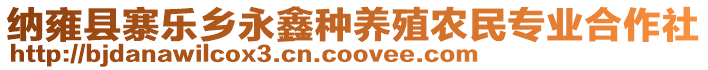 纳雍县寨乐乡永鑫种养殖农民专业合作社
http://bjdanawilcox3.cn.coovee.com